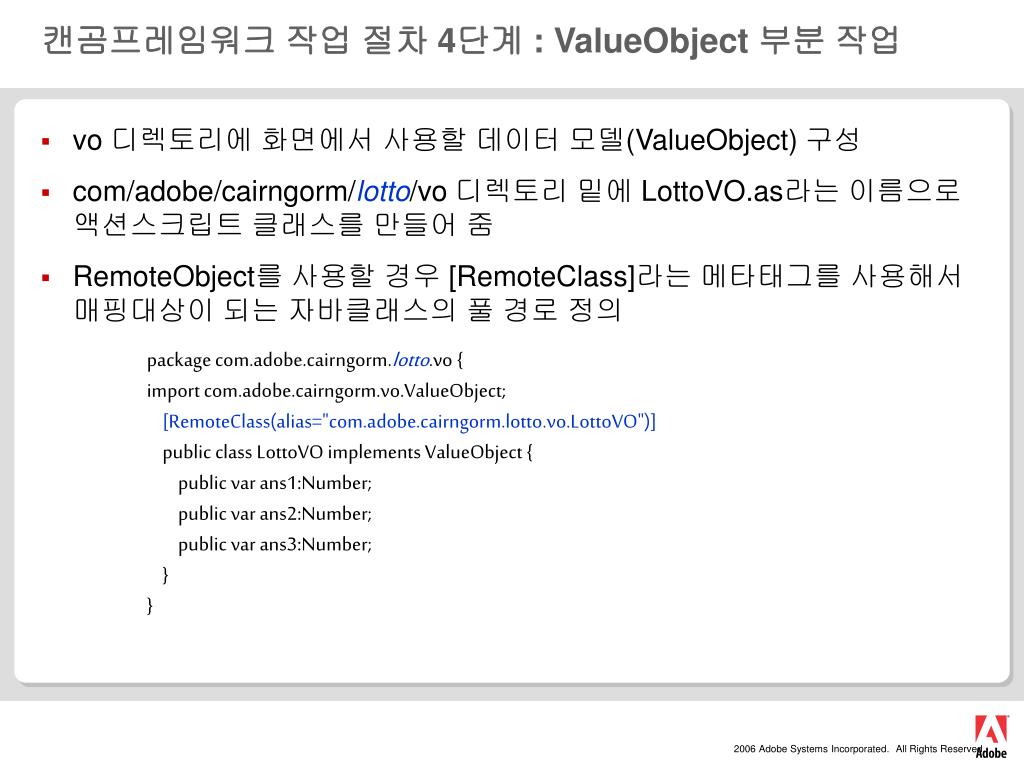 캔곰프레임워크 작업 절차 4단계 : ValueObject 부분 작업

▪ vo 디렉토리에 화면에서 사용할 데이터 모델(ValueObject) 구성

▪ com/adobe/cairngorm/lotto/vo 디렉토리 밑에 LottoVO.as라는 이름으로 액션스크립트 클래스를 만들어 줌

▪ RemoteObject를 사용할 경우 [RemoteClass]라는 메타태그를 사용해서 매핑대상이 되는 자바클래스의 풀 경로 정의

package com.adobe.cairngorm.lotto.vo {
import com.adobe.cairngorm.vo.ValueObject;
[RemoteClass(alias="com.adobe.cairngorm.lotto.vo.LottoVO")]
public class LottoVO implements ValueObject {
public var ans1:Number;
public var ans2:Number;
public var ans3:Number;
}
}

2006 Adobe Systems Incorporated. All Rights Reserved.

Adobe